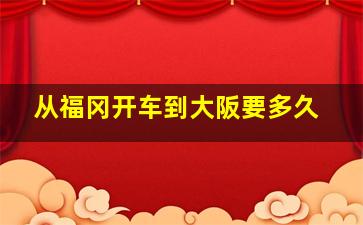 从福冈开车到大阪要多久